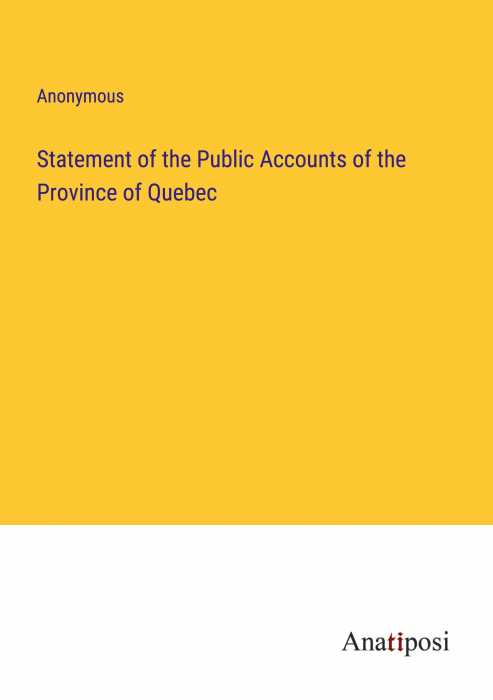 Anonymous

Statement of the Public Accounts of the Province of Quebec

Anatiposi